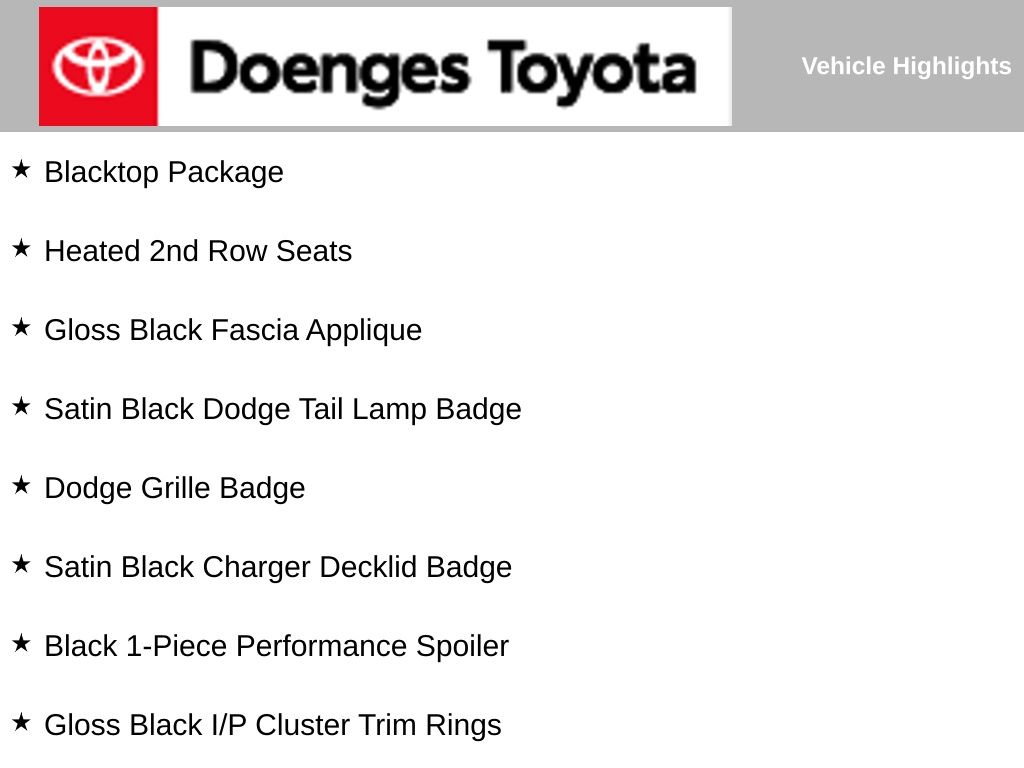 Doenges Toyota

Vehicle Highlights

★ Blacktop Package

★ Heated 2nd Row Seats

★ Gloss Black Fascia Applique

★ Satin Black Dodge Tail Lamp Badge

★ Dodge Grille Badge

★ Satin Black Charger Decklid Badge

★ Black 1-Piece Performance Spoiler

★ Gloss Black I/P Cluster Trim Rings